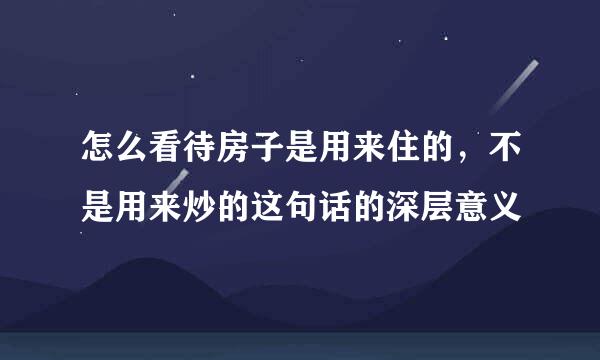 怎么看待房子是用来住的，不是用来炒的这句话的深层意义